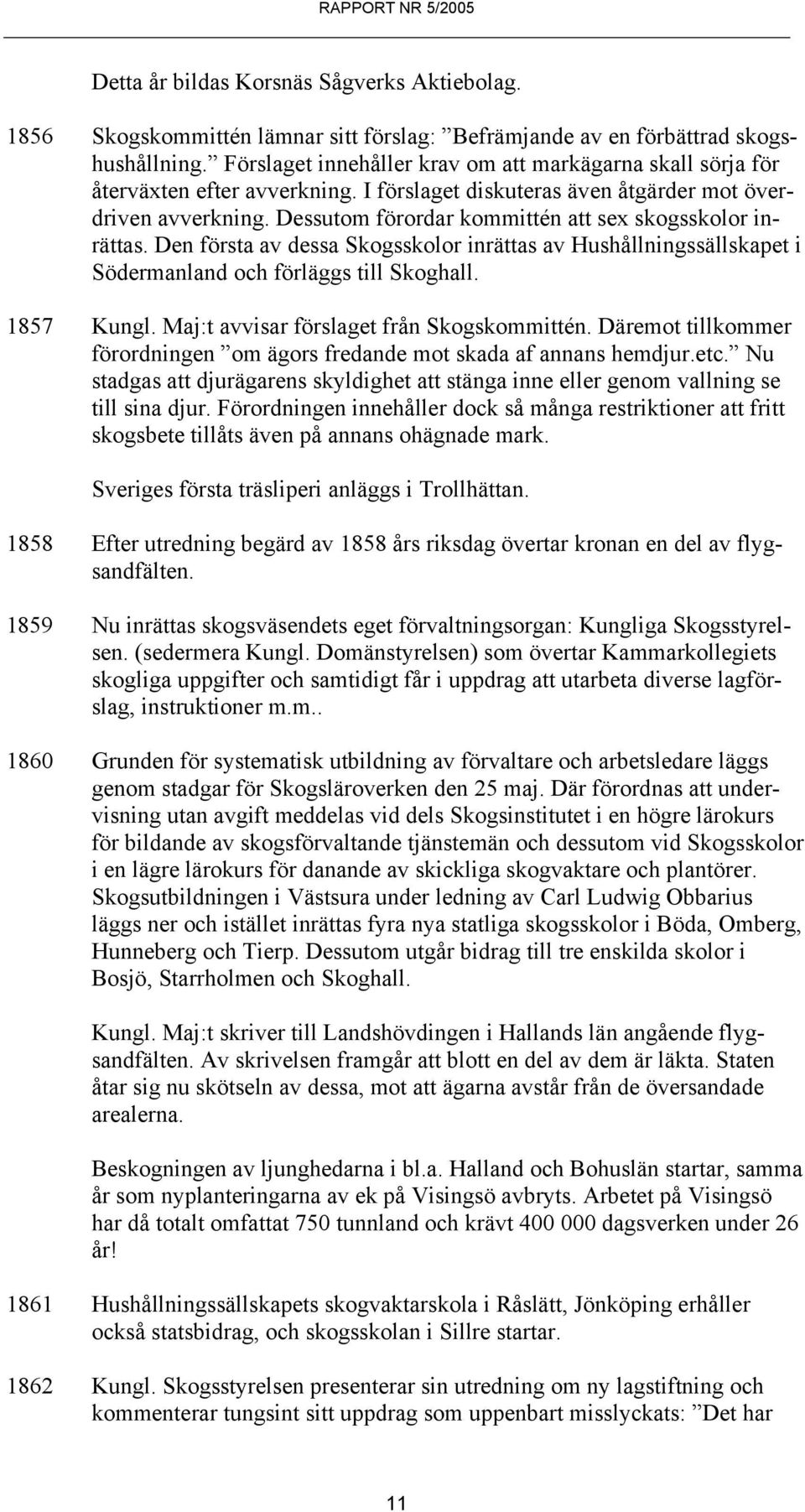 RAPPORT NR 5/2005

Detta år bildas Korsnäs Sågverks Aktiebolag.

1856 Skogskommittén lämnar sitt förslag: ”Befrämjande av en förbättrad skogshushållning.” Förslaget innehåller krav om att markägarna skall sörja för återväxten efter avverkning. I förslaget diskuteras även åtgärder mot överdriven avverkning. Dessutom förordar kommittén att sex skogsskolor inrättas. Den första av dessa Skogsskolor inrättas av Hushållningssällskapet i Södermanland och förläggs till Skoghall.

1857 Kungl. Maj:t avvisar förslaget från Skogskommittén. Däremot tillkommer förordningen ”om ägors fredande mot skada af annans hemdjur.etc.” Nu stadgas att djurägarens skyldighet att stänga inne eller genom vallning se till sina djur. Förordningen innehåller dock så många restriktioner att fritt skogsbete tillåts även på annans ohägnade mark.

Sveriges första träsliperi anläggs i Trollhättan.

1858 Efter utredning begärd av 1858 års riksdag övertar kronan en del av flygsandfälten.

1859 Nu inrättas skogsväsendets eget förvaltningsorgan: Kungliga Skogsstyrelsen. (sedermera Kungl. Domänstyrelsen) som övertar Kammarkollegiets skogliga uppgifter och samtidigt får i uppdrag att utarbeta diverse lagförslag, instruktioner m.m..

1860 Grunden för systematisk utbildning av förvaltare och arbetsledare läggs genom stadgar för Skogsläroverken den 25 maj. Där förordnas att undervisning utan avgift meddelas vid dels Skogsinstitutet i en högre lärokurs för bildande av skogsförvaltande tjänstemän och dessutom vid Skogsskolor i en lägre lärokurs för danande av skickliga skogvaktare och plantörer. Skogsutbildningen i Västsura under ledning av Carl Ludwig Obbarius läggs ner och istället inrättas fyra nya statliga skogsskolor i Böda, Omberg, Hunneberg och Tierp. Dessutom utgår bidrag till tre enskilda skolor i Bosjö, Starrholmen och Skoghall.

Kungl. Maj:t skriver till Landshövdingen i Hallands län angående flygsandfälten. Av skrivelsen framgår att blott en del av dem är läkta. Staten åtar sig nu skötseln av dessa, mot att ägarna avstår från de översandade arealerna.

Beskogningen av ljunghedarna i bl.a. Halland och Bohuslän startar, samma år som nyplanteringarna av ek på Visingsö avbryts. Arbetet på Visingsö har då totalt omfattat 750 tunnland och krävt 400 000 dagsverken under 26 år!

1861 Hushållningssällskapets skogvaktarskola i Råslätt, Jönköping erhåller också statsbidrag, och skogsskolan i Sillre startar.

1862 Kungl. Skogsstyrelsen presenterar sin utredning om ny lagstiftning och kommenterar tungsint sitt uppdrag som uppenbart misslyckats: ”Det har

11